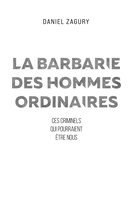 DANIEL ZAGURY

LA BARBARIE DES HOMMES ORDINAIRES

CES CRIMINELS QUI POURRAIENT ÊTRE NOUS